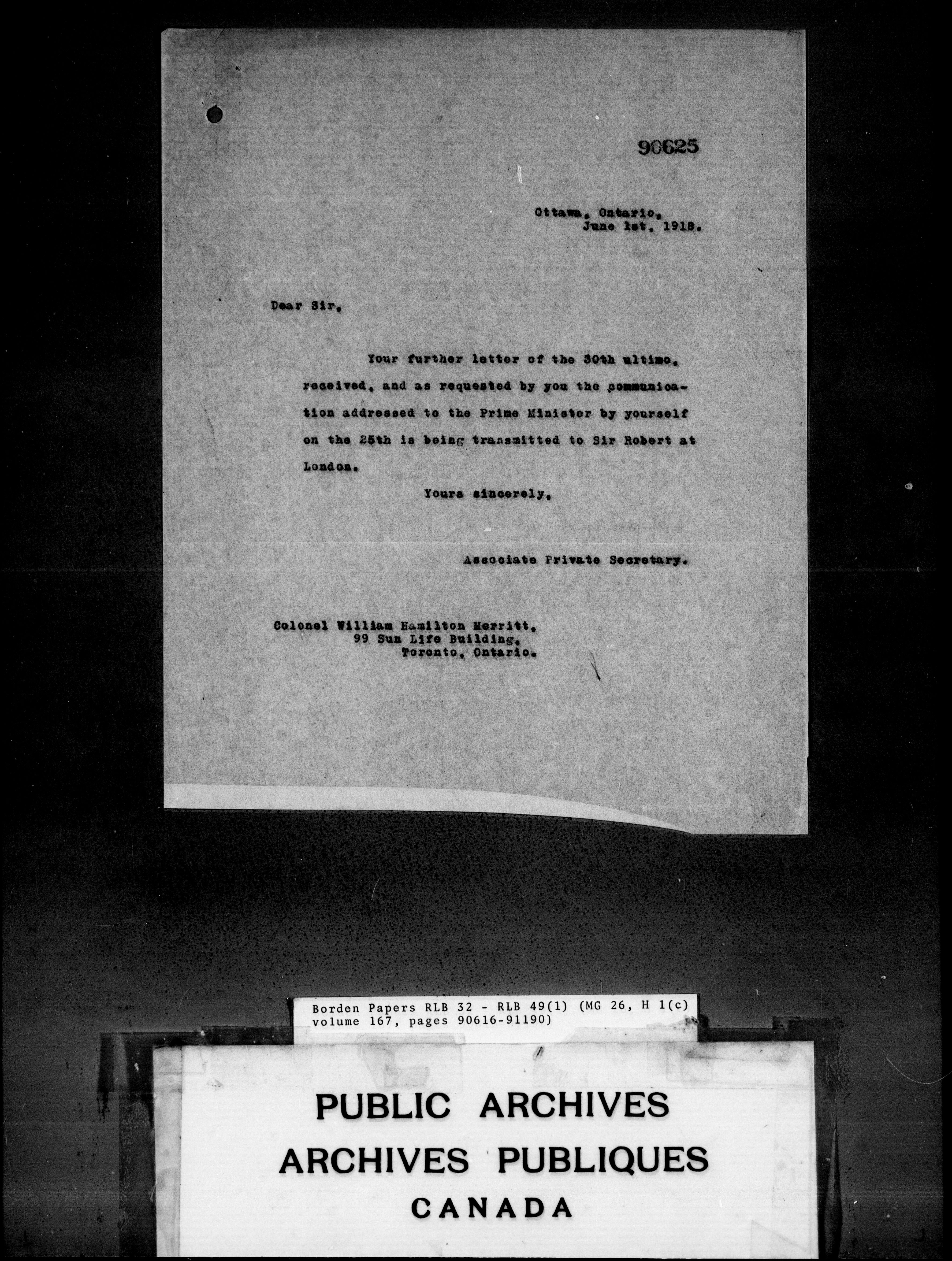 90625

Ottawa, Ontario,
June 1st, 1918.

Dear Sir,

Your further letter of the 30th ultimo, received, and as requested by you the communication addressed to the Prime Minister by yourself on the 25th is being transmitted to Sir Robert at London.

Yours sincerely,

Associate Private Secretary.

Colonel William Hamilton Merritt,
99 Sun Life Building,
Toronto, Ontario.

Borden Papers RLB 32 - RLB 49(1) (MG 26, H 1(c)
volume 167, pages 90616-91190)

PUBLIC ARCHIVES
ARCHIVES PUBLIQUES
CANADA